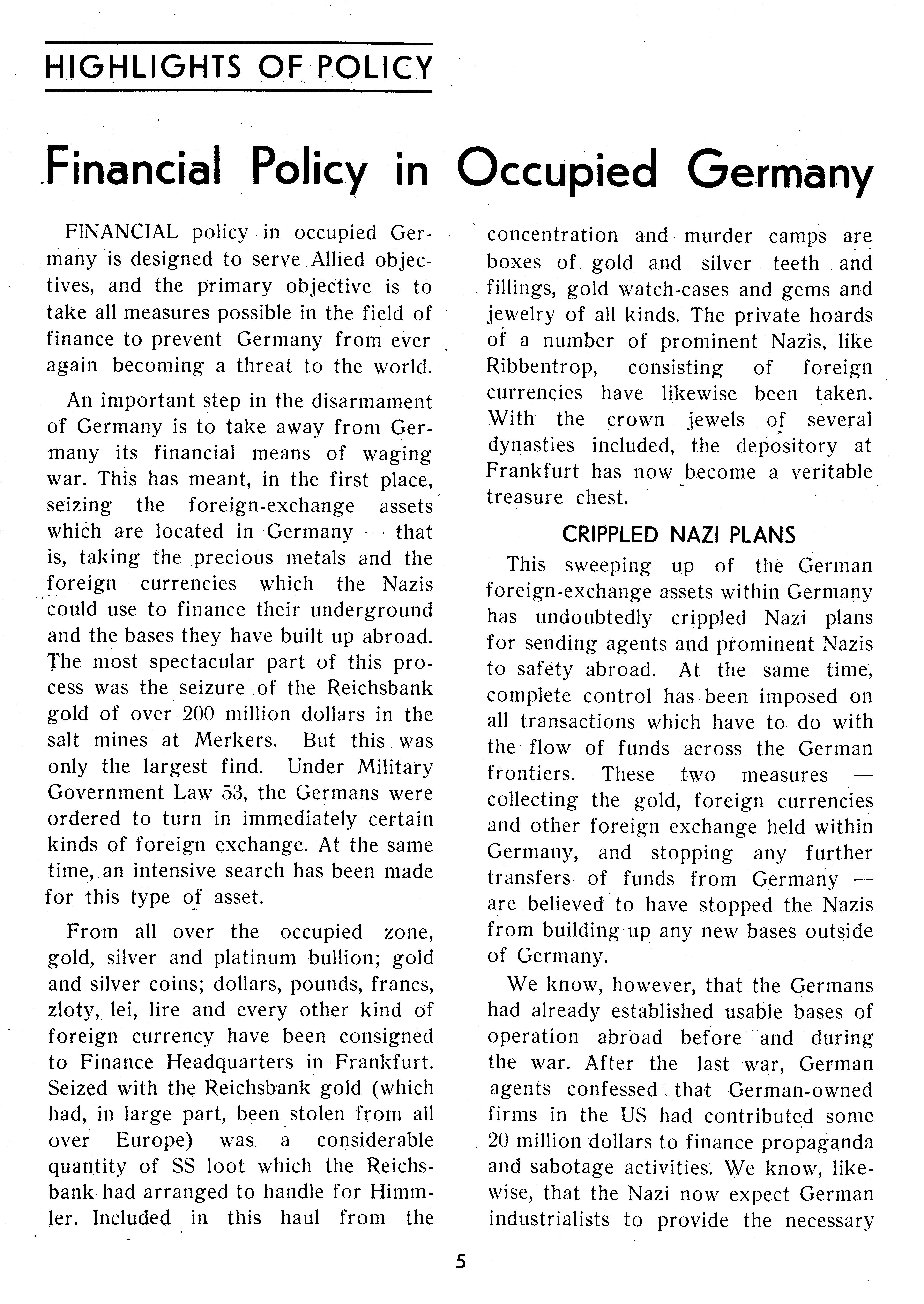 HIGHLIGHTS OF POLICY

Financial Policy in Occupied Germany

FINANCIAL policy in occupied Germany is designed to serve Allied objectives, and the primary objective is to take all measures possible in the field of finance to prevent Germany from ever again becoming a threat to the world.

An important step in the disarmament of Germany is to take away from Germany its financial means of waging war. This has meant, in the first place, seizing the foreign-exchange assets which are located in Germany — that is, taking the precious metals and the foreign currencies which the Nazis could use to finance their underground and the bases they have built up abroad. The most spectacular part of this process was the seizure of the Reichsbank gold of over 200 million dollars in the salt mines at Merkers. But this was only the largest find. Under Military Government Law 53, the Germans were ordered to turn in immediately certain kinds of foreign exchange. At the same time, an intensive search has been made for this type of asset.

From all over the occupied zone, gold, silver and platinum bullion; gold and silver coins; dollars, pounds, francs, zloty, lei, lire and every other kind of foreign currency have been consigned to Finance Headquarters in Frankfurt. Seized with the Reichsbank gold (which had, in large part, been stolen from all over Europe) was a considerable quantity of SS loot which the Reichsbank had arranged to handle for Himmler. Included in this haul from the concentration and murder camps are boxes of gold and silver teeth and fillings, gold watch-cases and gems and jewelry of all kinds. The private hoards of a number of prominent Nazis, like Ribbentrop, consisting of foreign currencies have likewise been taken. With the crown jewels of several dynasties included, the depository at Frankfurt has now become a veritable treasure chest.

CRIPPLED NAZI PLANS

This sweeping up of the German foreign-exchange assets within Germany has undoubtedly crippled Nazi plans for sending agents and prominent Nazis to safety abroad. At the same time, complete control has been imposed on all transactions which have to do with the flow of funds across the German frontiers. These two measures — collecting the gold, foreign currencies and other foreign exchange held within Germany, and stopping any further transfers of funds from Germany — are believed to have stopped the Nazis from building up any new bases outside of Germany.

We know, however, that the Germans had already established usable bases of operation abroad before and during the war. After the last war, German agents confessed that German-owned firms in the US had contributed some 20 million dollars to finance propaganda and sabotage activities. We know, likewise, that the Nazi now expect German industrialists to provide the necessary

5